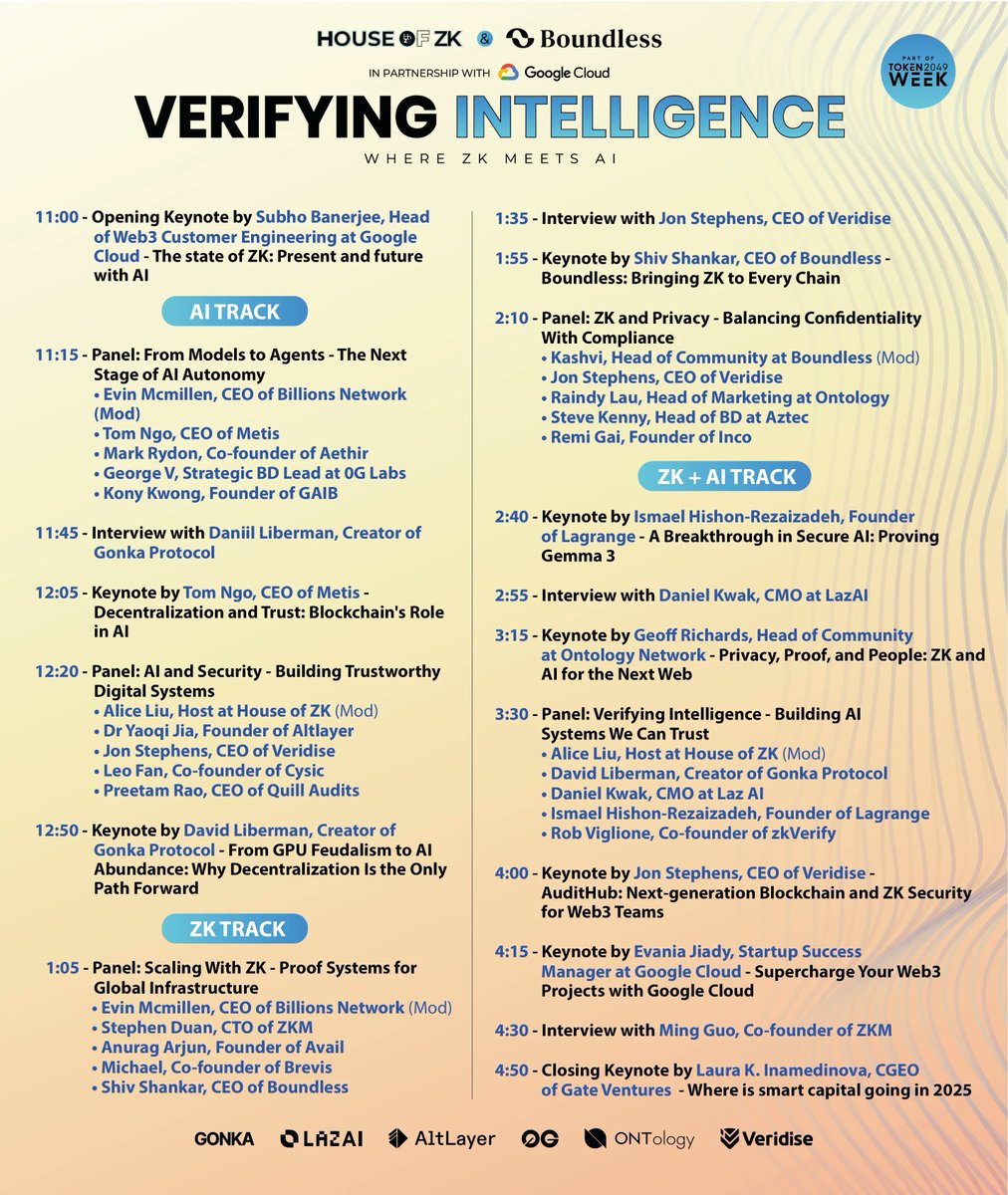 HOUSE OF ZK & Boundless

IN PARTNERSHIP WITH Google Cloud

PART OF TOKEN2049 WEEK

VERIFYING INTELLIGENCE

WHERE ZK MEETS AI

11:00 - Opening Keynote by Subho Banerjee, Head of Web3 Customer Engineering at Google Cloud - The state of ZK: Present and future with AI

AI TRACK

11:15 - Panel: From Models to Agents - The Next Stage of AI Autonomy
• Evin Mcmillen, CEO of Billions Network (Mod)
• Tom Ngo, CEO of Metis
• Mark Rydon, Co-founder of Aethir
• George V, Strategic BD Lead at 0G Labs
• Kony Kwong, Founder of GAIB

11:45 - Interview with Daniil Liberman, Creator of Gonka Protocol

12:05 - Keynote by Tom Ngo, CEO of Metis - Decentralization and Trust: Blockchain's Role in AI

12:20 - Panel: AI and Security - Building Trustworthy Digital Systems
• Alice Liu, Host at House of ZK (Mod)
• Dr Yaoqi Jia, Founder of Altlayer
• Jon Stephens, CEO of Veridise
• Leo Fan, Co-founder of Cysic
• Preetam Rao, CEO of Quill Audits

12:50 - Keynote by David Liberman, Creator of Gonka Protocol - From GPU Feudalism to AI Abundance: Why Decentralization Is the Only Path Forward

ZK TRACK

1:05 - Panel: Scaling With ZK - Proof Systems for Global Infrastructure
• Evin Mcmillen, CEO of Billions Network (Mod)
• Stephen Duan, CTO of ZKM
• Anurag Arjun, Founder of Avail
• Michael, Co-founder of Brevis
• Shiv Shankar, CEO of Boundless

1:35 - Interview with Jon Stephens, CEO of Veridise

1:55 - Keynote by Shiv Shankar, CEO of Boundless - Boundless: Bringing ZK to Every Chain

2:10 - Panel: ZK and Privacy - Balancing Confidentiality With Compliance
• Kashvi, Head of Community at Boundless (Mod)
• Jon Stephens, CEO of Veridise
• Raindy Lau, Head of Marketing at Ontology
• Steve Kenny, Head of BD at Aztec
• Remi Gai, Founder of Inco

ZK + AI TRACK

2:40 - Keynote by Ismael Hishon-Rezaizadeh, Founder of Lagrange - A Breakthrough in Secure AI: Proving Gemma 3

2:55 - Interview with Daniel Kwak, CMO at LazAI

3:15 - Keynote by Geoff Richards, Head of Community at Ontology Network - Privacy, Proof, and People: ZK and AI for the Next Web

3:30 - Panel: Verifying Intelligence - Building AI Systems We Can Trust
• Alice Liu, Host at House of ZK (Mod)
• David Liberman, Creator of Gonka Protocol
• Daniel Kwak, CMO at Laz AI
• Ismael Hishon-Rezaizadeh, Founder of Lagrange
• Rob Viglione, Co-founder of zkVerify

4:00 - Keynote by Jon Stephens, CEO of Veridise - AuditHub: Next-generation Blockchain and ZK Security for Web3 Teams

4:15 - Keynote by Evania Jiady, Startup Success Manager at Google Cloud - Supercharge Your Web3 Projects with Google Cloud

4:30 - Interview with Ming Guo, Co-founder of ZKM

4:50 - Closing Keynote by Laura K. Inamedinova, CGEO of Gate Ventures - Where is smart capital going in 2025

GONKA LAZAI AltLayer 0G ONTology Veridise